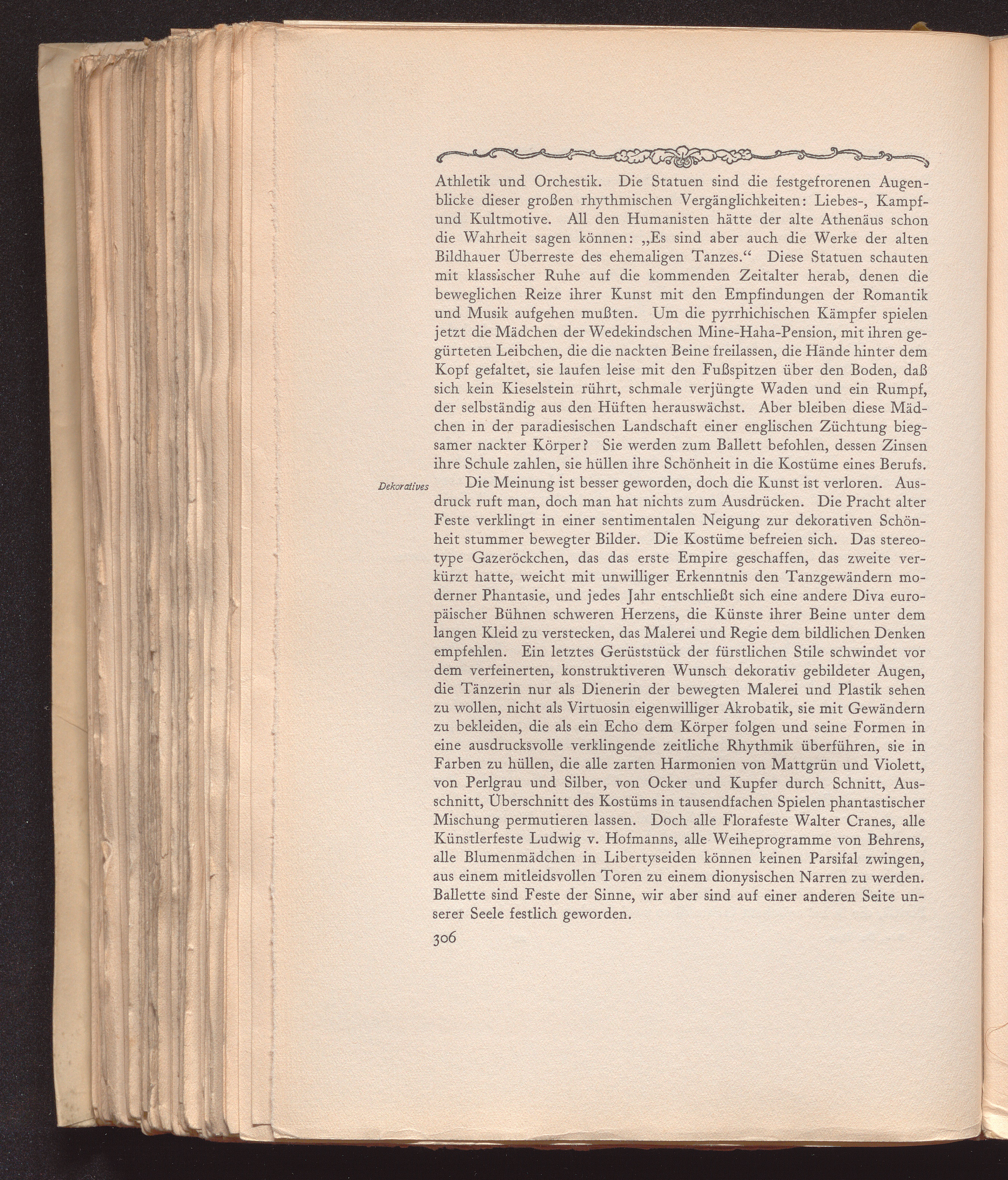 Athletik und Orchestik. Die Statuen sind die festgefrorenen Augenblicke dieser großen rhythmischen Vergänglichkeiten: Liebes-, Kampf- und Kultmotive. All den Humanisten hätte der alte Athenäus schon die Wahrheit sagen können: „Es sind aber auch die Werke der alten Bildhauer Überreste des ehemaligen Tanzes.“ Diese Statuen schauten mit klassischer Ruhe auf die kommenden Zeitalter herab, denen die beweglichen Reize ihrer Kunst mit den Empfindungen der Romantik und Musik aufgehen mußten. Um die pyrrhichischen Kämpfer spielen jetzt die Mädchen der Wedekindschen Mine-Haha-Pension, mit ihren gegürteten Leibchen, die die nackten Beine freilassen, die Hände hinter dem Kopf gefaltet, sie laufen leise mit den Fußspitzen über den Boden, daß sich kein Kieselstein rührt, schmale verjüngte Waden und ein Rumpf, der selbständig aus den Hüften herauswächst. Aber bleiben diese Mädchen in der paradiesischen Landschaft einer englischen Züchtung biegsamer nackter Körper? Sie werden zum Ballett befohlen, dessen Zinsen ihre Schule zahlen, sie hüllen ihre Schönheit in die Kostüme eines Berufs.

Dekoratives

Die Meinung ist besser geworden, doch die Kunst ist verloren. Ausdruck ruft man, doch man hat nichts zum Ausdrücken. Die Pracht alter Feste verklingt in einer sentimentalen Neigung zur dekorativen Schönheit stummer bewegter Bilder. Die Kostüme befreien sich. Das stereotype Gazeröckchen, das das erste Empire geschaffen, das zweite verkürzt hatte, weicht mit unwilliger Erkenntnis den Tanzgewändern moderner Phantasie, und jedes Jahr entschließt sich eine andere Diva europäischer Bühnen schweren Herzens, die Künste ihrer Beine unter dem langen Kleid zu verstecken, das Malerei und Regie dem bildlichen Denken empfehlen. Ein letztes Gerüststück der fürstlichen Stile schwindet vor dem verfeinerten, konstruktiveren Wunsch dekorativ gebildeter Augen, die Tänzerin nur als Dienerin der bewegten Malerei und Plastik sehen zu wollen, nicht als Virtuosin eigenwilliger Akrobatik, sie mit Gewändern zu bekleiden, die als ein Echo dem Körper folgen und seine Formen in eine ausdrucksvolle verklingende zeitliche Rhythmik überführen, sie in Farben zu hüllen, die alle zarten Harmonien von Mattgrün und Violett, von Perlgrau und Silber, von Ocker und Kupfer durch Schnitt, Ausschnitt, Überschnitt des Kostüms in tausendfachen Spielen phantastischer Mischung permutieren lassen. Doch alle Florafeste Walter Cranes, alle Künstlerfeste Ludwig v. Hofmanns, alle Weiheprogramme von Behrens, alle Blumenmädchen in Libertyseiden können keinen Parsifal zwingen, aus einem mitleidsvollen Toren zu einem dionysischen Narren zu werden. Ballette sind Feste der Sinne, wir aber sind auf einer anderen Seite unserer Seele festlich geworden.

306